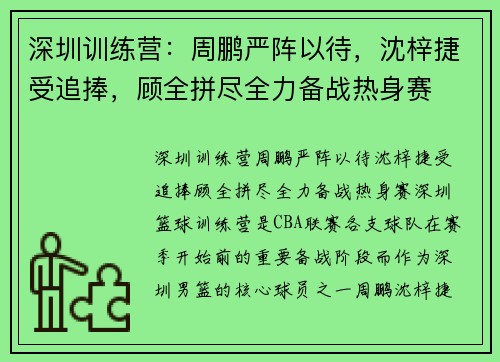 深圳训练营：周鹏严阵以待，沈梓捷受追捧，顾全拼尽全力备战热身赛

深圳训练营周鹏严阵以待沈梓捷受追捧顾全拼尽全力备战热身赛深圳篮球训练营是CBA联赛各支球队在赛季开始前的重要备战阶段而作为深圳男篮的核心球员之一周鹏沈梓捷